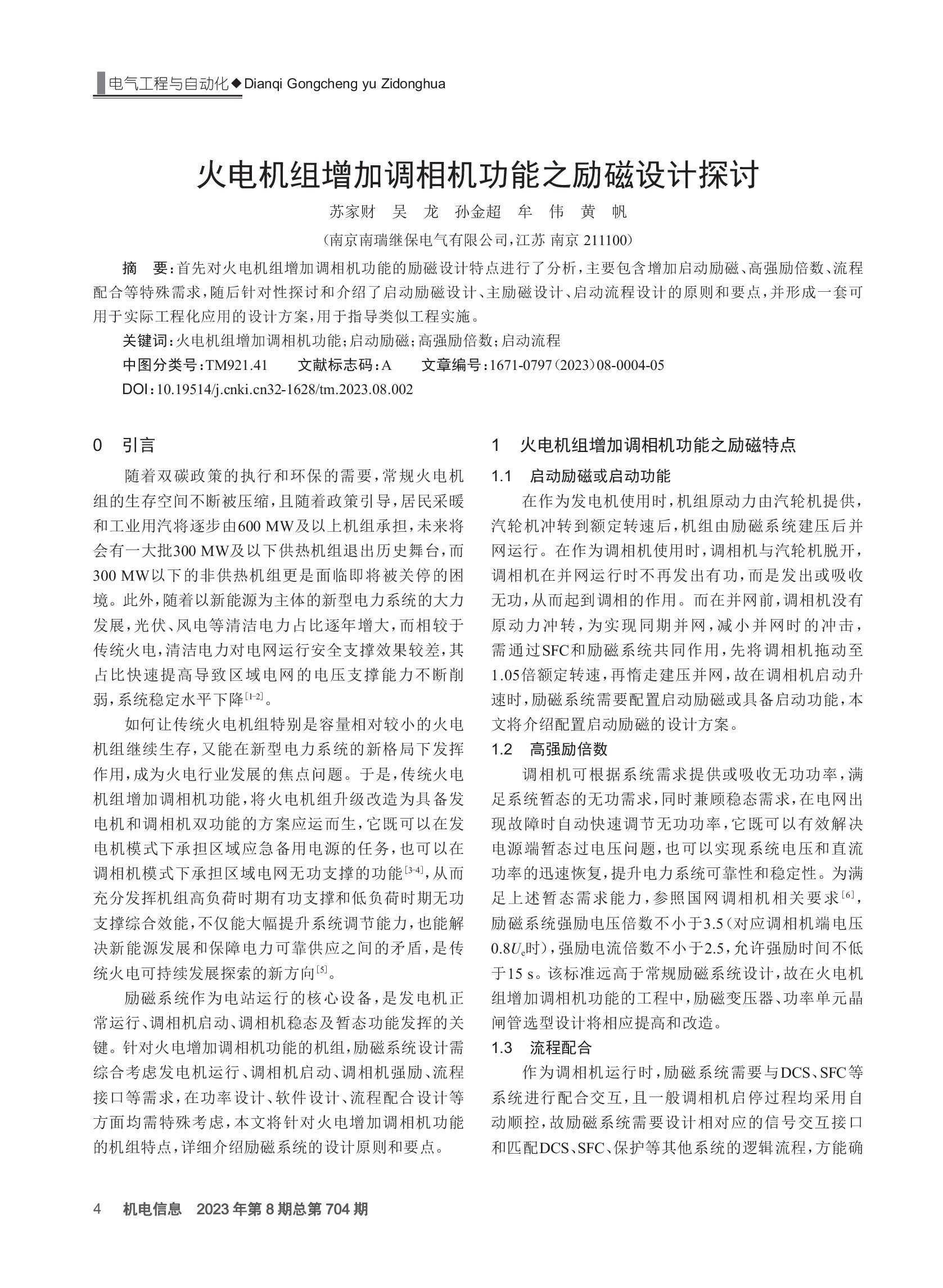 电气工程与自动化◆Dianqi Gongcheng yu Zidonghua

火电机组增加调相机功能之励磁设计探讨

苏家财　吴　龙　孙金超　牟　伟　黄　帆

（南京南瑞继保电气有限公司，江苏 南京 211100）

摘　要：首先对火电机组增加调相机功能的励磁设计特点进行了分析，主要包含增加启动励磁、高强励倍数、流程配合等特殊需求，随后针对性探讨和介绍了启动励磁设计、主励磁设计、启动流程设计的原则和要点，并形成一套可用于实际工程化应用的设计方案，用于指导类似工程实施。

关键词：火电机组增加调相机功能；启动励磁；高强励倍数；启动流程

中图分类号：TM921.41　　文献标志码：A　　文章编号：1671-0797（2023）08-0004-05

DOI：10.19514/j.cnki.cn32-1628/tm.2023.08.002

0　引言

随着双碳政策的执行和环保的需要，常规火电机组的生存空间不断被压缩，且随着政策引导，居民采暖和工业用汽将逐步由600 MW及以上机组承担，未来将会有一大批300 MW及以下供热机组退出历史舞台，而300 MW以下的非供热机组更是面临即将被关停的困境。此外，随着以新能源为主体的新型电力系统的大力发展，光伏、风电等清洁电力占比逐年增大，而相较于传统火电，清洁电力对电网运行安全支撑效果较差，其占比快速提高导致区域电网的电压支撑能力不断削弱，系统稳定水平下降$^{[1-2]}$。

如何让传统火电机组特别是容量相对较小的火电机组继续生存，又能在新型电力系统的新格局下发挥作用，成为火电行业发展的焦点问题。于是，传统火电机组增加调相机功能，将火电机组升级改造为具备发电机和调相机双功能的方案应运而生，它既可以在发电机模式下承担区域应急备用电源的任务，也可以在调相机模式下承担区域电网无功支撑的功能$^{[3-4]}$，从而充分发挥机组高负荷时期有功支撑和低负荷时期无功支撑综合效能，不仅能大幅提升系统调节能力，也能解决新能源发展和保障电力可靠供应之间的矛盾，是传统火电可持续发展探索的新方向$^{[5]}$。

励磁系统作为电站运行的核心设备，是发电机正常运行、调相机启动、调相机稳态及暂态功能发挥的关键。针对火电增加调相机功能的机组，励磁系统设计需综合考虑发电机运行、调相机启动、调相机强励、流程接口等需求，在功率设计、软件设计、流程配合设计等方面均需特殊考虑，本文将针对火电增加调相机功能的机组特点，详细介绍励磁系统的设计原则和要点。

1　火电机组增加调相机功能之励磁特点

1.1　启动励磁或启动功能

在作为发电机使用时，机组原动力由汽轮机提供，汽轮机冲转到额定转速后，机组由励磁系统建压后并网运行。在作为调相机使用时，调相机与汽轮机脱开，调相机在并网运行时不再发出有功，而是发出或吸收无功，从而起到调相的作用。而在并网前，调相机没有原动力冲转，为实现同期并网，减小并网时的冲击，需通过SFC和励磁系统共同作用，先将调相机拖动至1.05倍额定转速，再惰走建压并网，故在调相机启动升速时，励磁系统需要配置启动励磁或具备启动功能，本文将介绍配置启动励磁的设计方案。

1.2　高强励倍数

调相机可根据系统需求提供或吸收无功功率，满足系统暂态的无功需求，同时兼顾稳态需求，在电网出现故障时自动快速调节无功功率，它既可以有效解决电源端暂态过电压问题，也可以实现系统电压和直流功率的迅速恢复，提升电力系统可靠性和稳定性。为满足上述暂态需求能力，参照国网调相机相关要求$^{[6]}$，励磁系统强励电压倍数不小于3.5（对应调相机端电压$0.8U_e$时），强励电流倍数不小于2.5，允许强励时间不低于15 s。该标准远高于常规励磁系统设计，故在火电机组增加调相机功能的工程中，励磁变压器、功率单元晶闸管选型设计将相应提高和改造。

1.3　流程配合

作为调相机运行时，励磁系统需要与DCS、SFC等系统进行配合交互，且一般调相机启停过程均采用自动顺控，故励磁系统需要设计相对应的信号交互接口和匹配DCS、SFC、保护等其他系统的逻辑流程，方能确

4　机电信息　2023年第8期总第704期